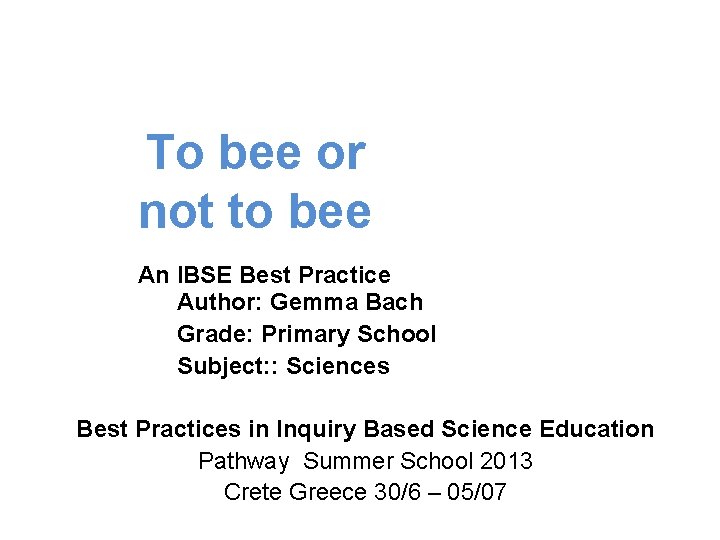 To bee or not to bee

An IBSE Best Practice
Author: Gemma Bach
Grade: Primary School
Subject:: Sciences

Best Practices in Inquiry Based Science Education
Pathway Summer School 2013
Crete Greece 30/6 – 05/07